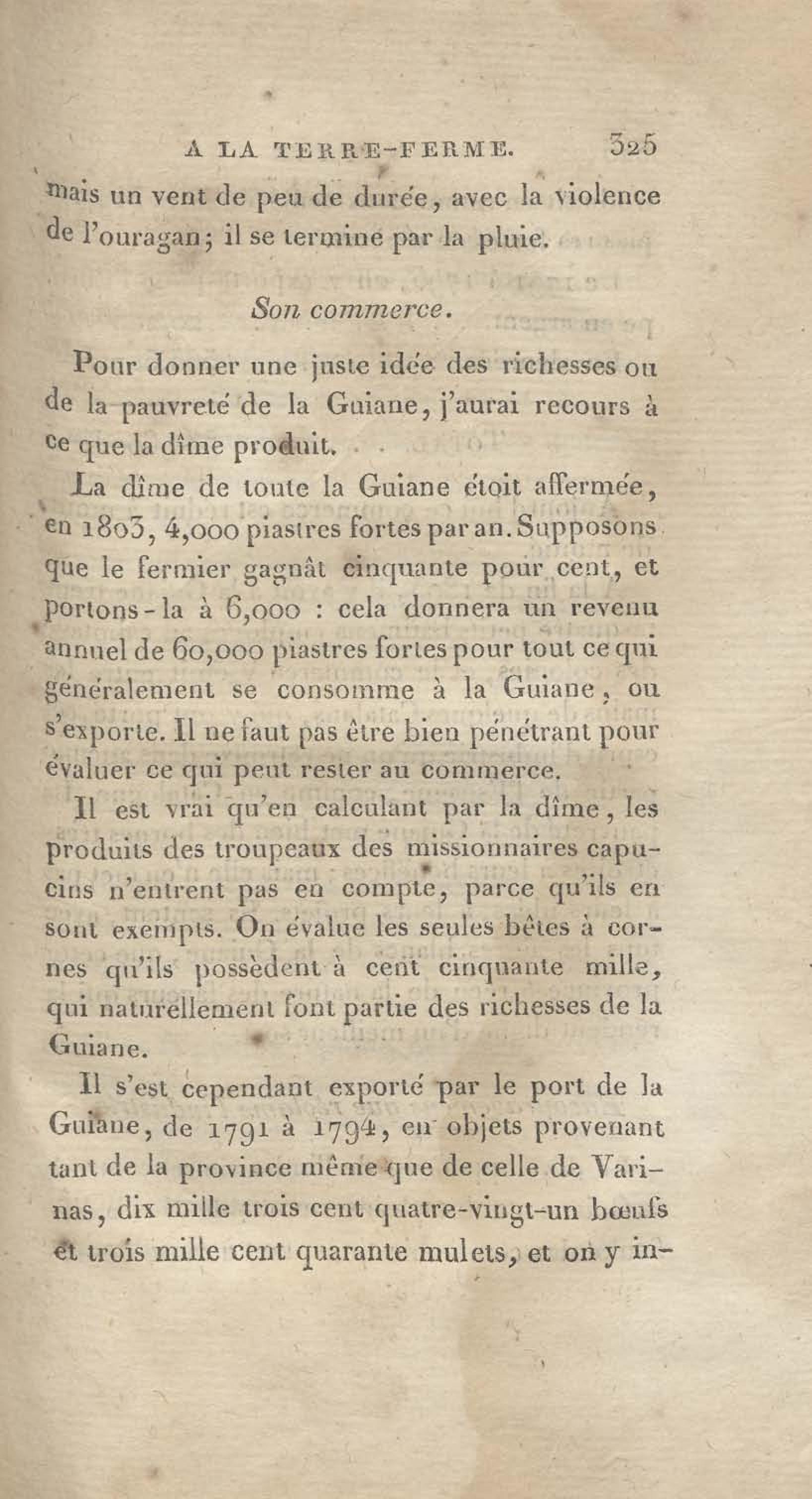 A LA TERRE-FERME. 325

mais un vent de peu de durée, avec la violence de l'ouragan; il se termine par la pluie.

Son commerce.

Pour donner une juste idée des richesses ou de la pauvreté de la Guiane, j'aurai recours à ce que la dîme produit.

La dîme de toute la Guiane étoit affermée, en 1803, 4,000 piastres fortes par an. Supposons que le fermier gagnât cinquante pour cent, et portons-la à 6,000 : cela donnera un revenu annuel de 60,000 piastres fortes pour tout ce qui généralement se consomme à la Guiane, ou s'exporte. Il ne faut pas être bien pénétrant pour évaluer ce qui peut rester au commerce.

Il est vrai qu'en calculant par la dîme, les produits des troupeaux des missionnaires capucins n'entrent pas en compte, parce qu'ils en sont exempts. On évalue les seules bêtes à cornes qu'ils possèdent à cent cinquante mille, qui naturellement font partie des richesses de la Guiane.

Il s'est cependant exporté par le port de la Guiane, de 1791 à 1794, en objets provenant tant de la province même que de celle de Varinas, dix mille trois cent quatre-vingt-un bœufs et trois mille cent quarante mulets, et on y in-